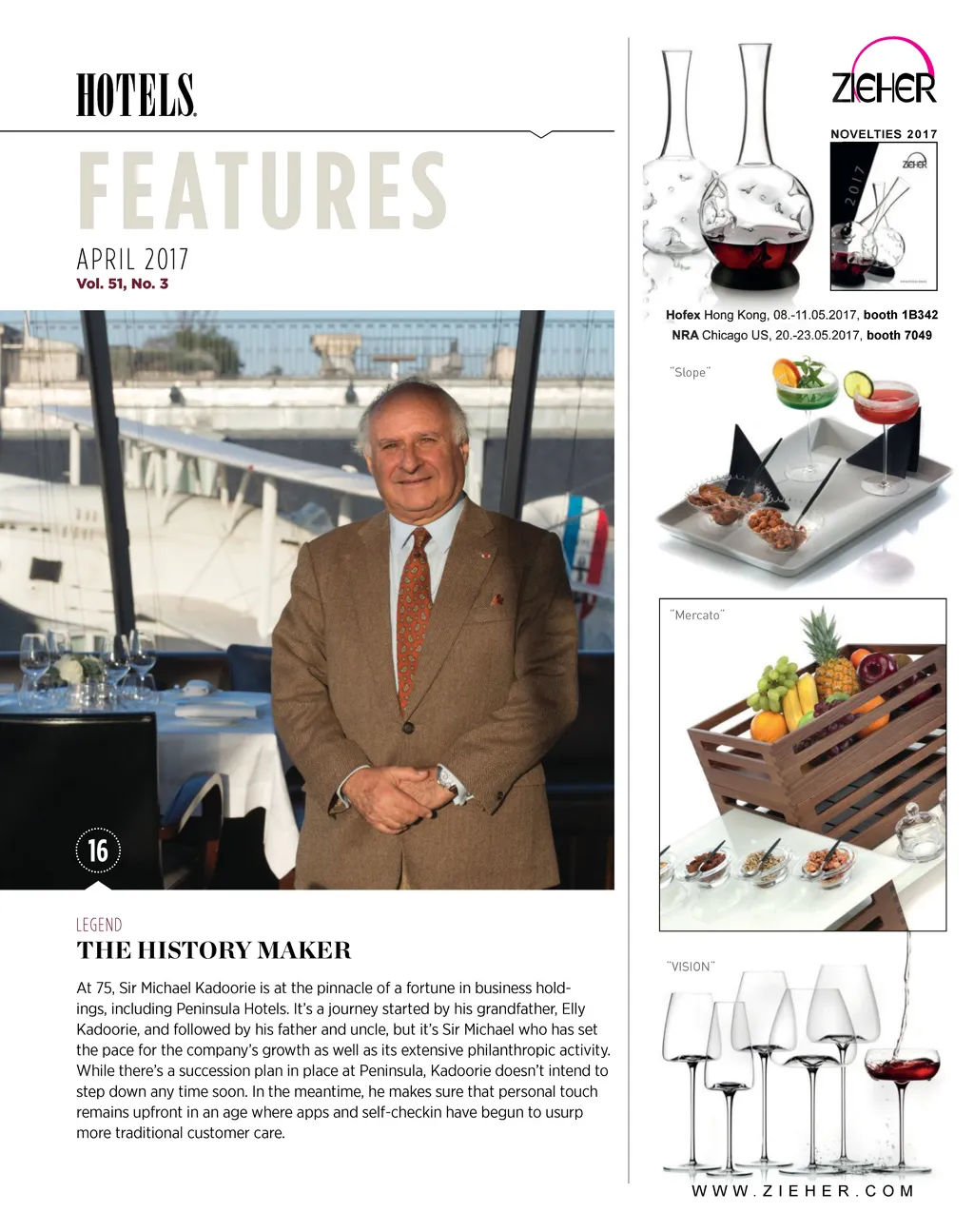 HOTELS

FEATURES

APRIL 2017
Vol. 51, No. 3

16

LEGEND
THE HISTORY MAKER

At 75, Sir Michael Kadoorie is at the pinnacle of a fortune in business holdings, including Peninsula Hotels. It's a journey started by his grandfather, Elly Kadoorie, and followed by his father and uncle, but it's Sir Michael who has set the pace for the company's growth as well as its extensive philanthropic activity. While there's a succession plan in place at Peninsula, Kadoorie doesn't intend to step down any time soon. In the meantime, he makes sure that personal touch remains upfront in an age where apps and self-checkin have begun to usurp more traditional customer care.

ZIEHER

NOVELTIES 2017

ZIEHER
2017

Hofex Hong Kong, 08.-11.05.2017, booth 1B342
NRA Chicago US, 20.-23.05.2017, booth 7049

"Slope"

"Mercato"

"VISION"

WWW.ZIEHER.COM